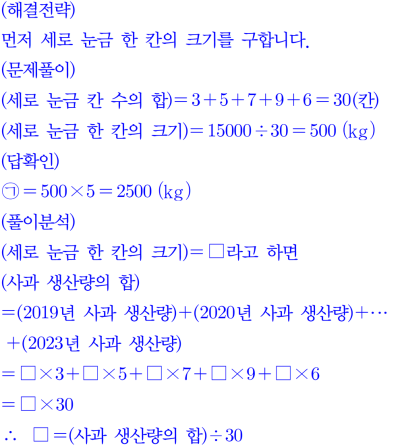 (해결전략)

먼저 세로 눈금 한 칸의 크기를 구합니다.

(문제풀이)

(세로 눈금 칸 수의 합)$=3+5+7+9+6=30$(칸)

(세로 눈금 한 칸의 크기)$=15000\div30=500$ (kg)

(답확인)

㉠$=500\times5=2500$ (kg)

(풀이분석)

(세로 눈금 한 칸의 크기)$=\square$라고 하면

(사과 생산량의 합)

$=$(2019년 사과 생산량)$+$(2020년 사과 생산량)$+\cdots$

$+$(2023년 사과 생산량)

$=\square\times3+\square\times5+\square\times7+\square\times9+\square\times6$

$=\square\times30$

$\therefore$ $\square=$(사과 생산량의 합)$\div30$